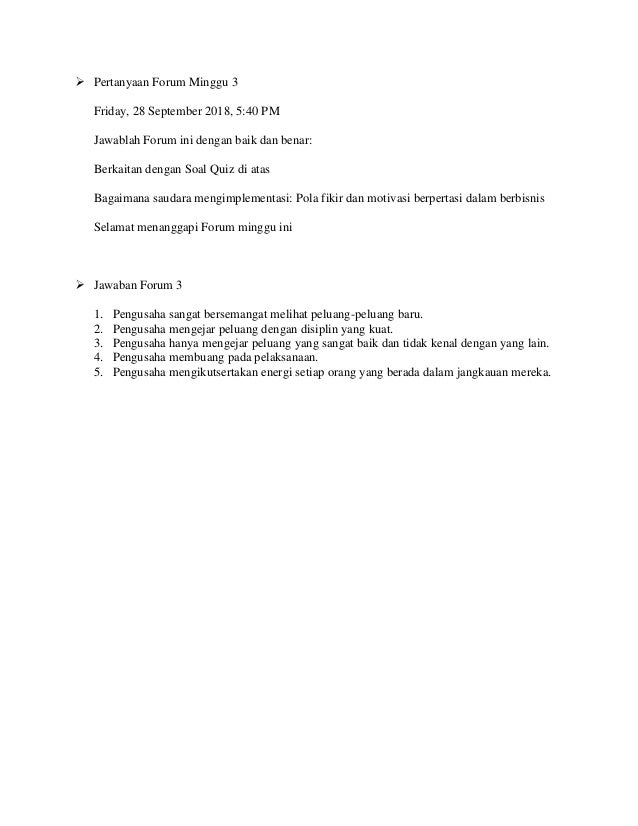 ➢ Pertanyaan Forum Minggu 3

Friday, 28 September 2018, 5:40 PM

Jawablah Forum ini dengan baik dan benar:

Berkaitan dengan Soal Quiz di atas

Bagaimana saudara mengimplementasi: Pola fikir dan motivasi berpertasi dalam berbisnis

Selamat menanggapi Forum minggu ini

➢ Jawaban Forum 3

1. Pengusaha sangat bersemangat melihat peluang-peluang baru.
2. Pengusaha mengejar peluang dengan disiplin yang kuat.
3. Pengusaha hanya mengejar peluang yang sangat baik dan tidak kenal dengan yang lain.
4. Pengusaha membuang pada pelaksanaan.
5. Pengusaha mengikutsertakan energi setiap orang yang berada dalam jangkauan mereka.